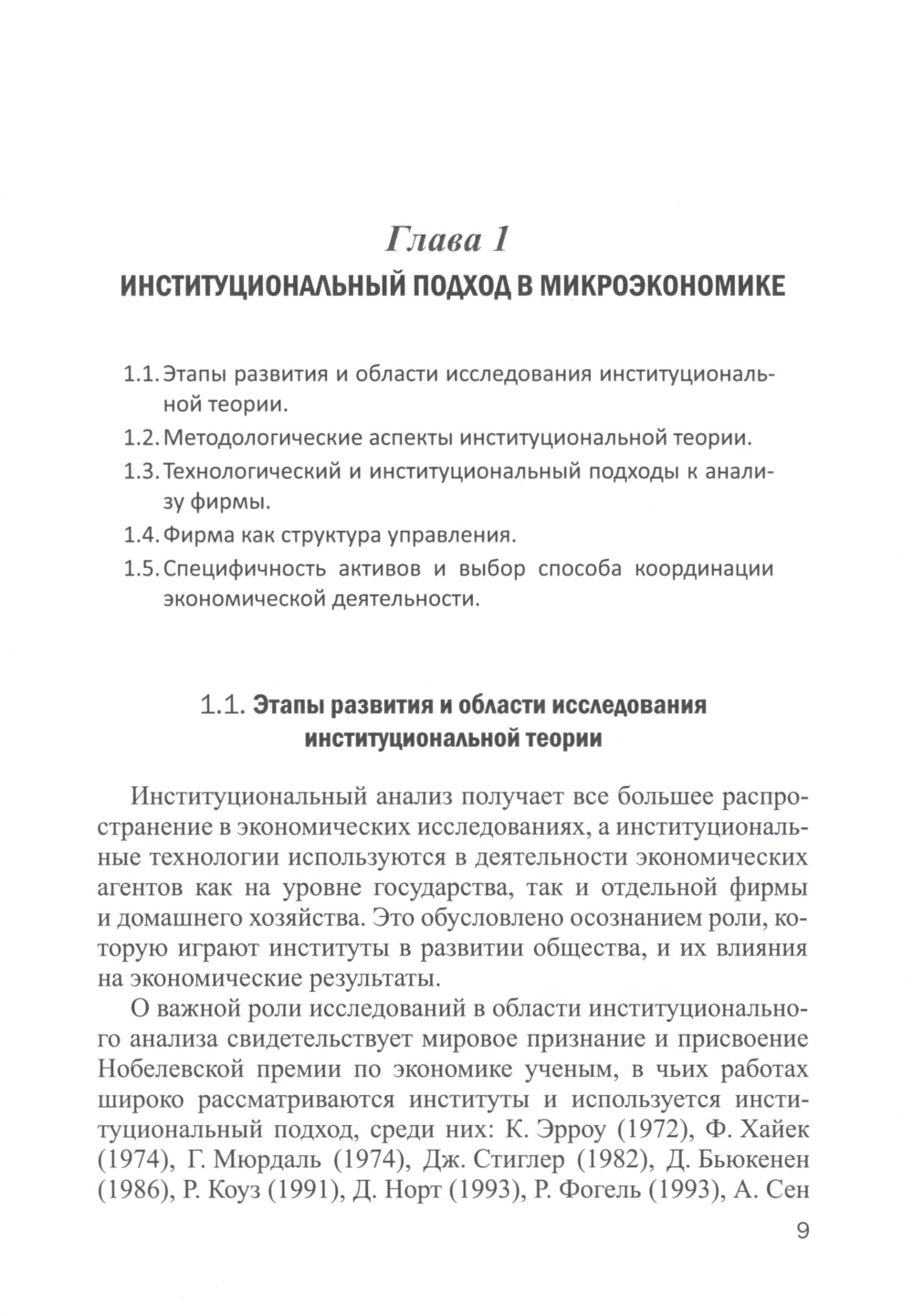 Глава 1
ИНСТИТУЦИОНАЛЬНЫЙ ПОДХОД В МИКРОЭКОНОМИКЕ

1.1. Этапы развития и области исследования институциональной теории.
1.2. Методологические аспекты институциональной теории.
1.3. Технологический и институциональный подходы к анализу фирмы.
1.4. Фирма как структура управления.
1.5. Специфичность активов и выбор способа координации экономической деятельности.

1.1. Этапы развития и области исследования институциональной теории

Институциональный анализ получает все большее распространение в экономических исследованиях, а институциональные технологии используются в деятельности экономических агентов как на уровне государства, так и отдельной фирмы и домашнего хозяйства. Это обусловлено осознанием роли, которую играют институты в развитии общества, и их влияния на экономические результаты.

О важной роли исследований в области институционального анализа свидетельствует мировое признание и присвоение Нобелевской премии по экономике ученым, в чьих работах широко рассматриваются институты и используется институциональный подход, среди них: К. Эрроу (1972), Ф. Хайек (1974), Г. Мюрдаль (1974), Дж. Стиглер (1982), Д. Бьюкенен (1986), Р. Коуз (1991), Д. Норт (1993), Р. Фогель (1993), А. Сен

9